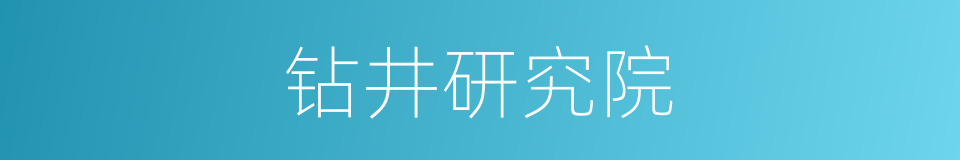 钻井研究院